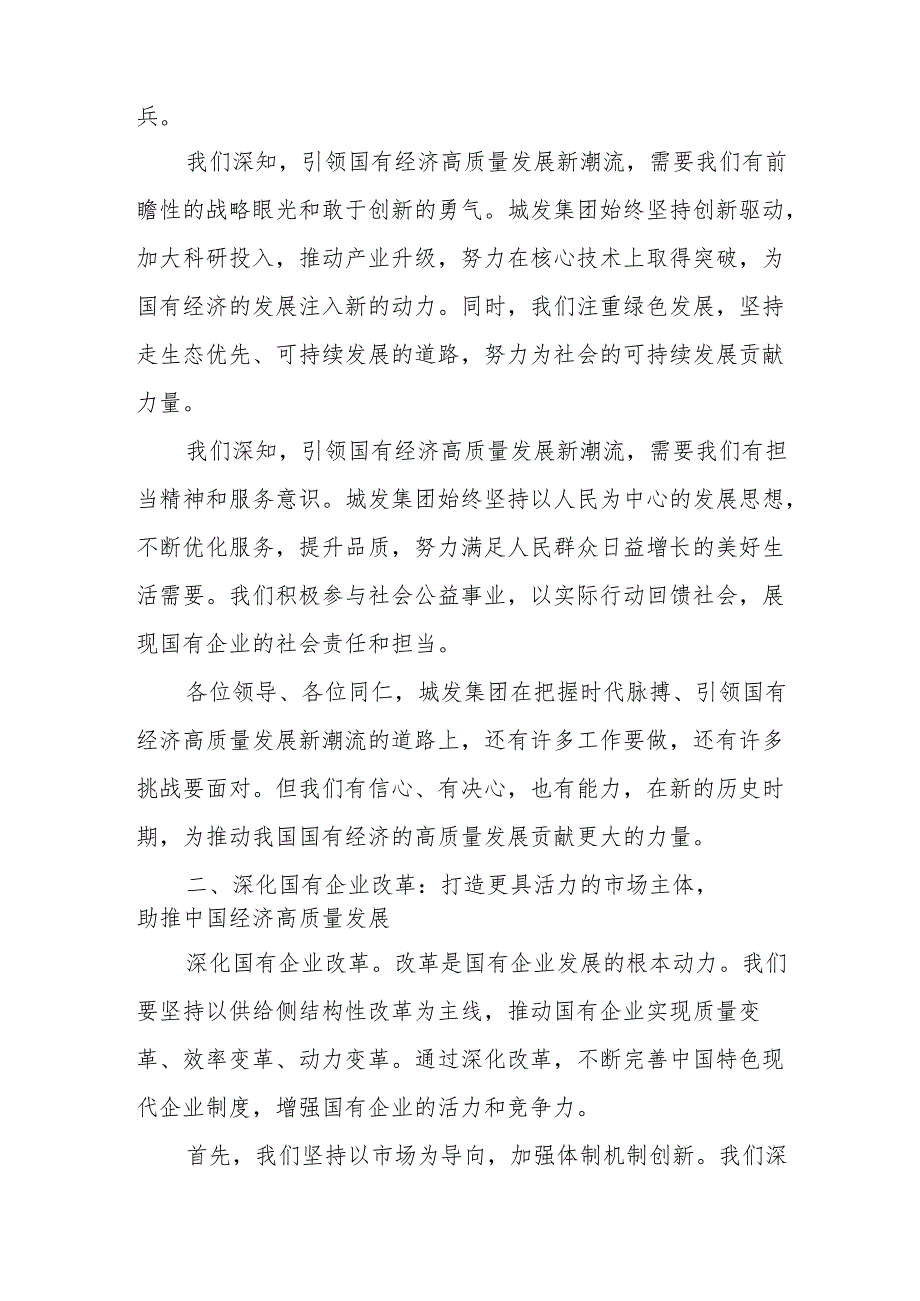 兵。

我们深知，引领国有经济高质量发展新潮流，需要我们有前瞻性的战略眼光和敢于创新的勇气。城发集团始终坚持创新驱动，加大科研投入，推动产业升级，努力在核心技术上取得突破，为国有经济的发展注入新的动力。同时，我们注重绿色发展，坚持走生态优先、可持续发展的道路，努力为社会的可持续发展贡献力量。

我们深知，引领国有经济高质量发展新潮流，需要我们有担当精神和服务意识。城发集团始终坚持以人民为中心的发展思想，不断优化服务，提升品质，努力满足人民群众日益增长的美好生活需要。我们积极参与社会公益事业，以实际行动回馈社会，展现国有企业的社会责任和担当。

各位领导、各位同仁，城发集团在把握时代脉搏、引领国有经济高质量发展新潮流的道路上，还有许多工作要做，还有许多挑战要面对。但我们有信心、有决心，也有能力，在新的历史时期，为推动我国国有经济的高质量发展贡献更大的力量。

二、深化国有企业改革：打造更具活力的市场主体，助推中国经济高质量发展

深化国有企业改革。改革是国有企业发展的根本动力。我们要坚持以供给侧结构性改革为主线，推动国有企业实现质量变革、效率变革、动力变革。通过深化改革，不断完善中国特色现代企业制度，增强国有企业的活力和竞争力。

首先，我们坚持以市场为导向，加强体制机制创新。我们深